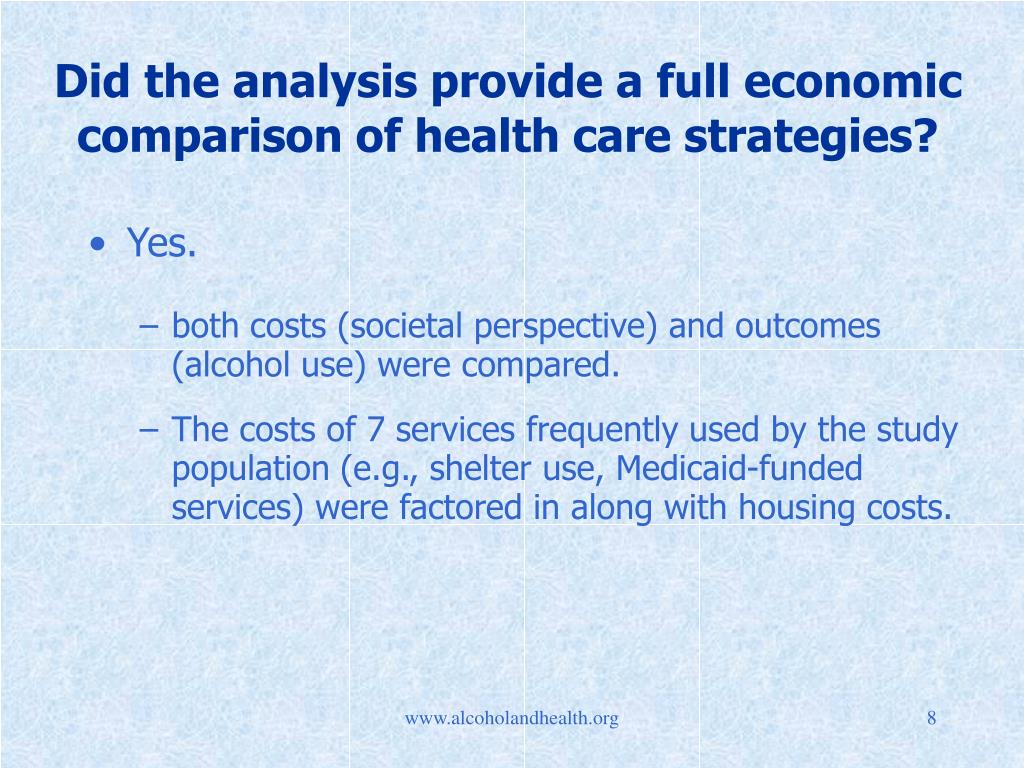 Did the analysis provide a full economic comparison of health care strategies?

• Yes.

– both costs (societal perspective) and outcomes (alcohol use) were compared.

– The costs of 7 services frequently used by the study population (e.g., shelter use, Medicaid-funded services) were factored in along with housing costs.

www.alcoholandhealth.org

8